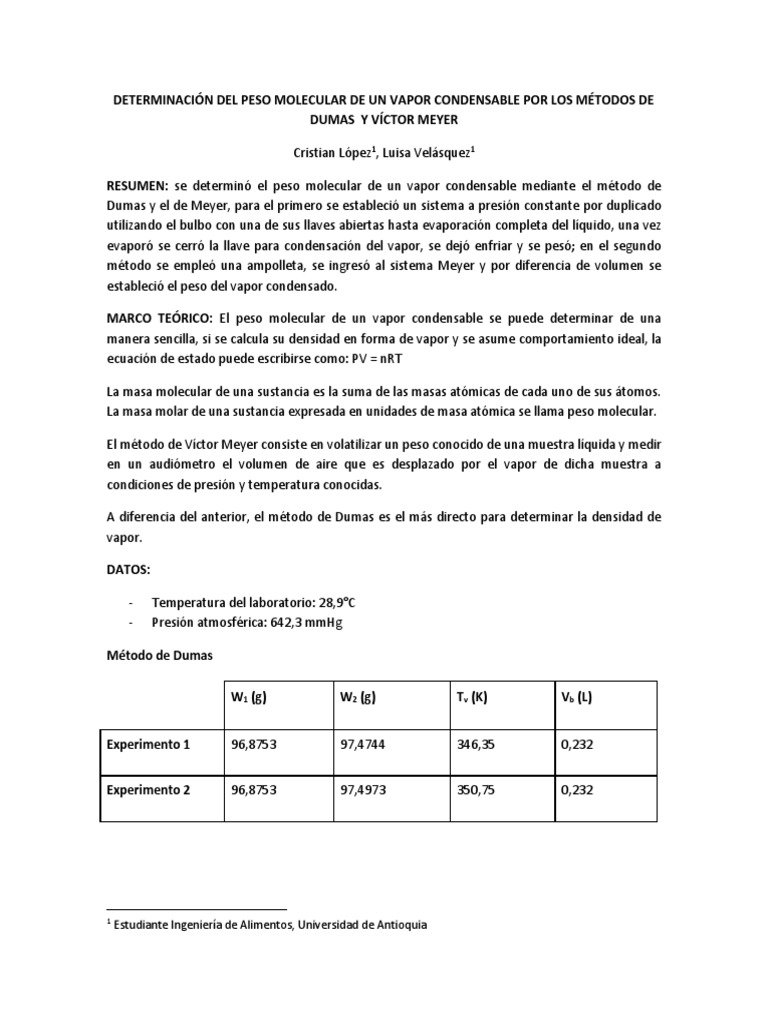 DETERMINACIÓN DEL PESO MOLECULAR DE UN VAPOR CONDENSABLE POR LOS MÉTODOS DE DUMAS Y VÍCTOR MEYER

Cristian López$^1$, Luisa Velásquez$^1$

RESUMEN: se determinó el peso molecular de un vapor condensable mediante el método de Dumas y el de Meyer, para el primero se estableció un sistema a presión constante por duplicado utilizando el bulbo con una de sus llaves abiertas hasta evaporación completa del líquido, una vez evaporó se cerró la llave para condensación del vapor, se dejó enfriar y se pesó; en el segundo método se empleó una ampolleta, se ingresó al sistema Meyer y por diferencia de volumen se estableció el peso del vapor condensado.

MARCO TEÓRICO: El peso molecular de un vapor condensable se puede determinar de una manera sencilla, si se calcula su densidad en forma de vapor y se asume comportamiento ideal, la ecuación de estado puede escribirse como: PV = nRT

La masa molecular de una sustancia es la suma de las masas atómicas de cada uno de sus átomos. La masa molar de una sustancia expresada en unidades de masa atómica se llama peso molecular.

El método de Víctor Meyer consiste en volatilizar un peso conocido de una muestra liquida y medir en un audiómetro el volumen de aire que es desplazado por el vapor de dicha muestra a condiciones de presión y temperatura conocidas.

A diferencia del anterior, el método de Dumas es el más directo para determinar la densidad de vapor.

DATOS:

- Temperatura del laboratorio: 28,9°C
- Presión atmosférica: 642,3 mmHg

Método de Dumas

| | $W_1$ (g) | $W_2$ (g) | $T_v$ (K) | $V_b$ (L) |
|---|---|---|---|---|
| Experimento 1 | 96,8753 | 97,4744 | 346,35 | 0,232 |
| Experimento 2 | 96,8753 | 97,4973 | 350,75 | 0,232 |

$^1$ Estudiante Ingeniería de Alimentos, Universidad de Antioquia